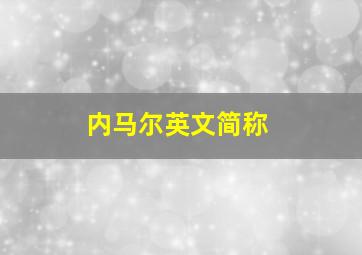 内马尔英文简称